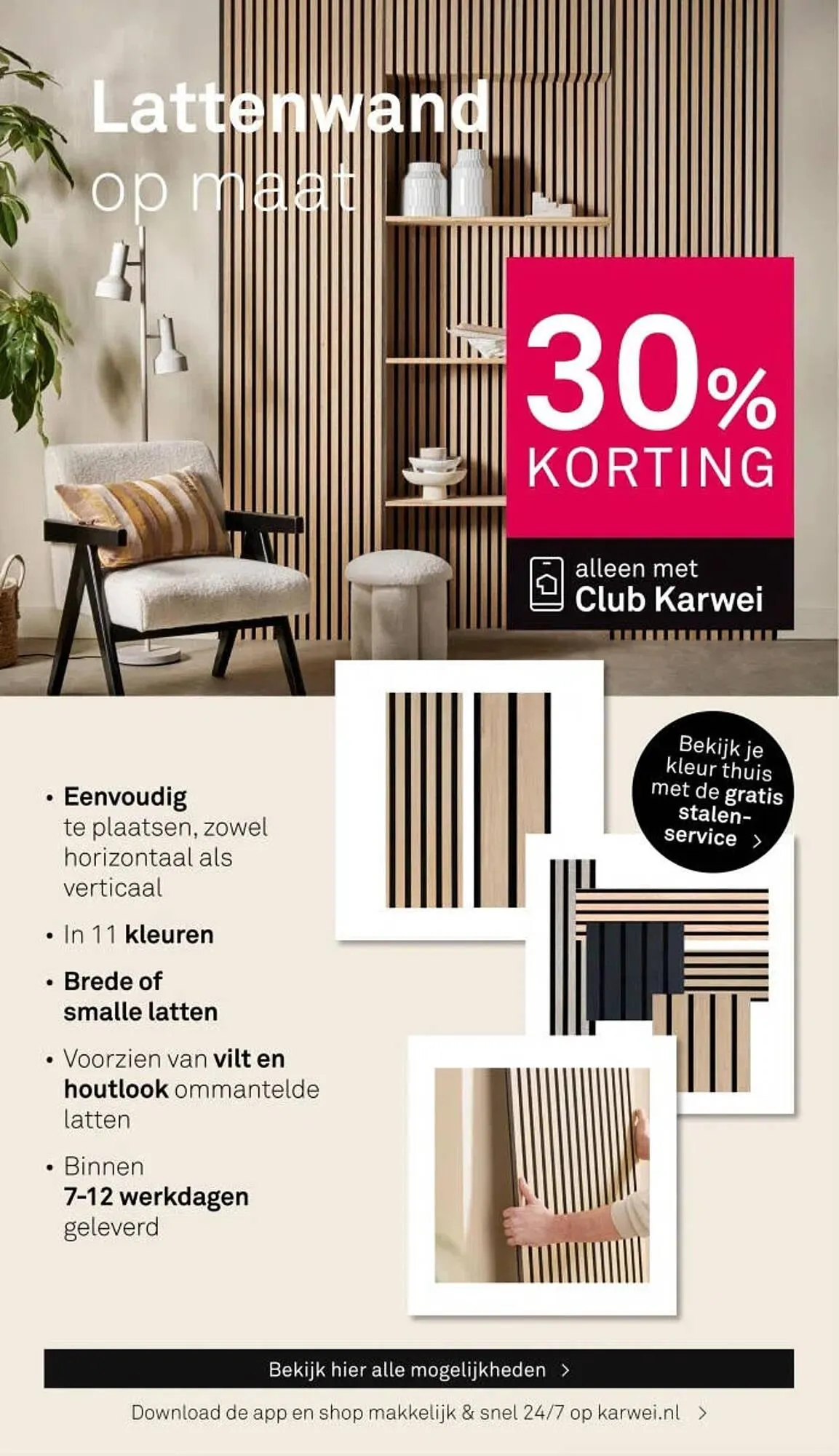 Lattenwand op maat

30% KORTING

alleen met Club Karwei

Bekijk je kleur thuis met de gratis stalen-service >

• Eenvoudig te plaatsen, zowel horizontaal als verticaal

• In 11 kleuren

• Brede of smalle latten

• Voorzien van vilt en houtlook ommantelde latten

• Binnen 7-12 werkdagen geleverd

Bekijk hier alle mogelijkheden >

Download de app en shop makkelijk & snel 24/7 op karwei.nl >